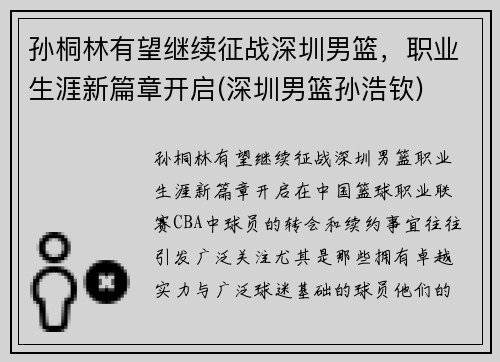 孙桐林有望继续征战深圳男篮，职业生涯新篇章开启(深圳男篮孙浩钦)

孙桐林有望继续征战深圳男篮职业生涯新篇章开启在中国篮球职业联赛CBA中球员的转会和续约事宜往往引发广泛关注尤其是那些拥有卓越实力与广泛球迷基础的球员他们的